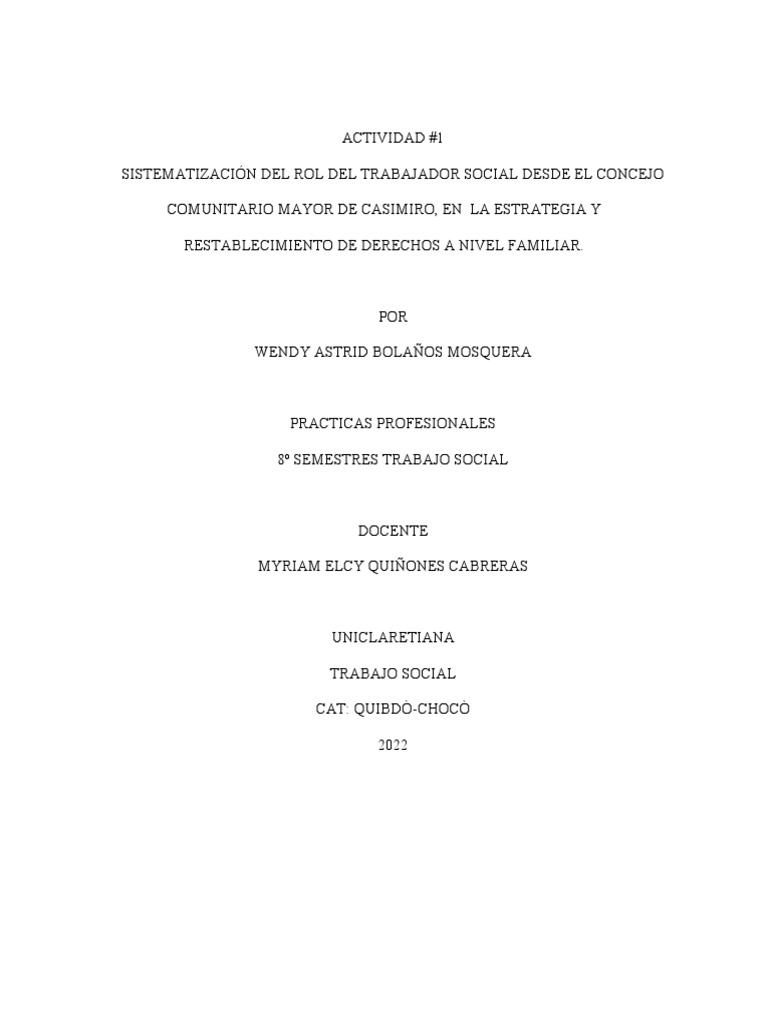 ACTIVIDAD #1

SISTEMATIZACIÓN DEL ROL DEL TRABAJADOR SOCIAL DESDE EL CONCEJO COMUNITARIO MAYOR DE CASIMIRO, EN LA ESTRATEGIA Y RESTABLECIMIENTO DE DERECHOS A NIVEL FAMILIAR.

POR

WENDY ASTRID BOLAÑOS MOSQUERA

PRACTICAS PROFESIONALES

8º SEMESTRES TRABAJO SOCIAL

DOCENTE

MYRIAM ELCY QUIÑONES CABRERAS

UNICLARETIANA

TRABAJO SOCIAL

CAT: QUIBDÓ-CHOCÓ

2022